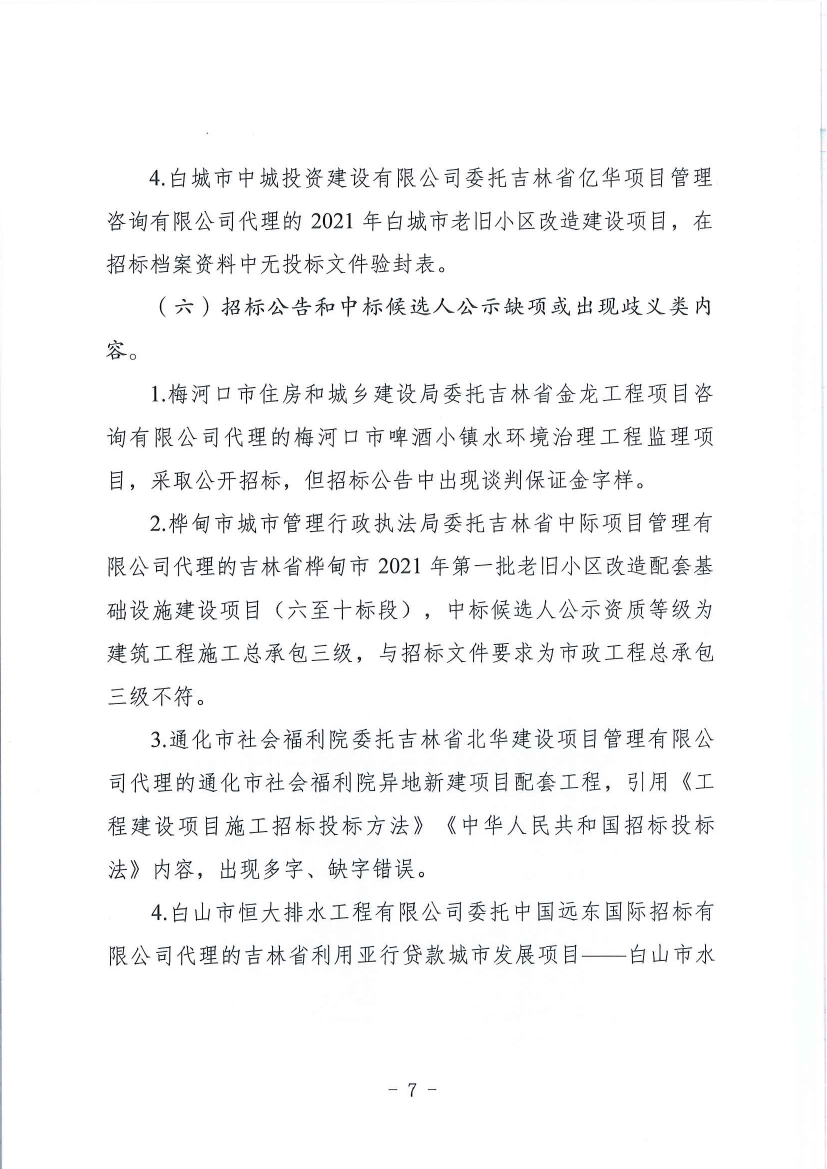 4.白城市中城投资建设有限公司委托吉林省亿华项目管理咨询有限公司代理的 2021 年白城市老旧小区改造建设项目，在招标档案资料中无投标文件验封表。

（六）招标公告和中标候选人公示缺项或出现歧义类内容。

1.梅河口市住房和城乡建设局委托吉林省金龙工程项目咨询有限公司代理的梅河口市啤酒小镇水环境治理工程监理项目，采取公开招标，但招标公告中出现谈判保证金字样。

2.桦甸市城市管理行政执法局委托吉林省中际项目管理有限公司代理的吉林省桦甸市 2021 年第一批老旧小区改造配套基础设施建设项目（六至十标段），中标候选人公示资质等级为建筑工程施工总承包三级，与招标文件要求为市政工程总承包三级不符。

3.通化市社会福利院委托吉林省北华建设项目管理有限公司代理的通化市社会福利院异地新建项目配套工程，引用《工程建设项目施工招标投标方法》《中华人民共和国招标投标法》内容，出现多字、缺字错误。

4.白山市恒大排水工程有限公司委托中国远东国际招标有限公司代理的吉林省利用亚行贷款城市发展项目——白山市水

- 7 -